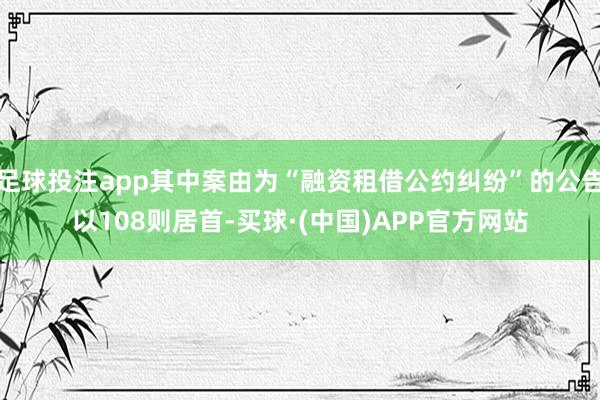 足球投注app其中案由为“融资租借公约纠纷”的公告以108则居首-买球·(中国)APP官方网站